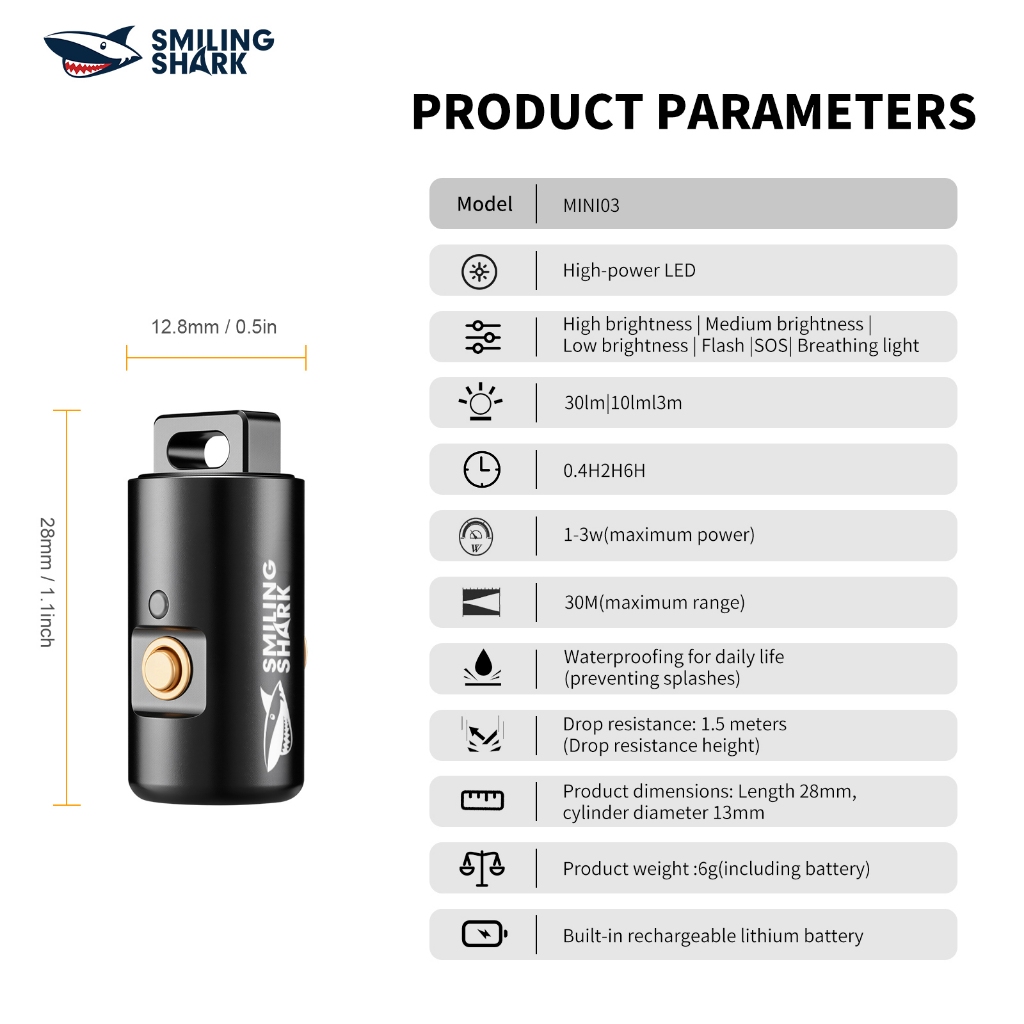 SMILING SHARK

PRODUCT PARAMETERS

12.8mm / 0.5in

28mm / 1.1inch

SMILING SHARK

Model MINI03

High-power LED

High brightness | Medium brightness | Low brightness | Flash |SOS| Breathing light

30lm|10lml3m

0.4H2H6H

1-3w(maximum power)

30M(maximum range)

Waterproofing for daily life (preventing splashes)

Drop resistance: 1.5 meters (Drop resistance height)

Product dimensions: Length 28mm, cylinder diameter 13mm

Product weight :6g(including battery)

Built-in rechargeable lithium battery